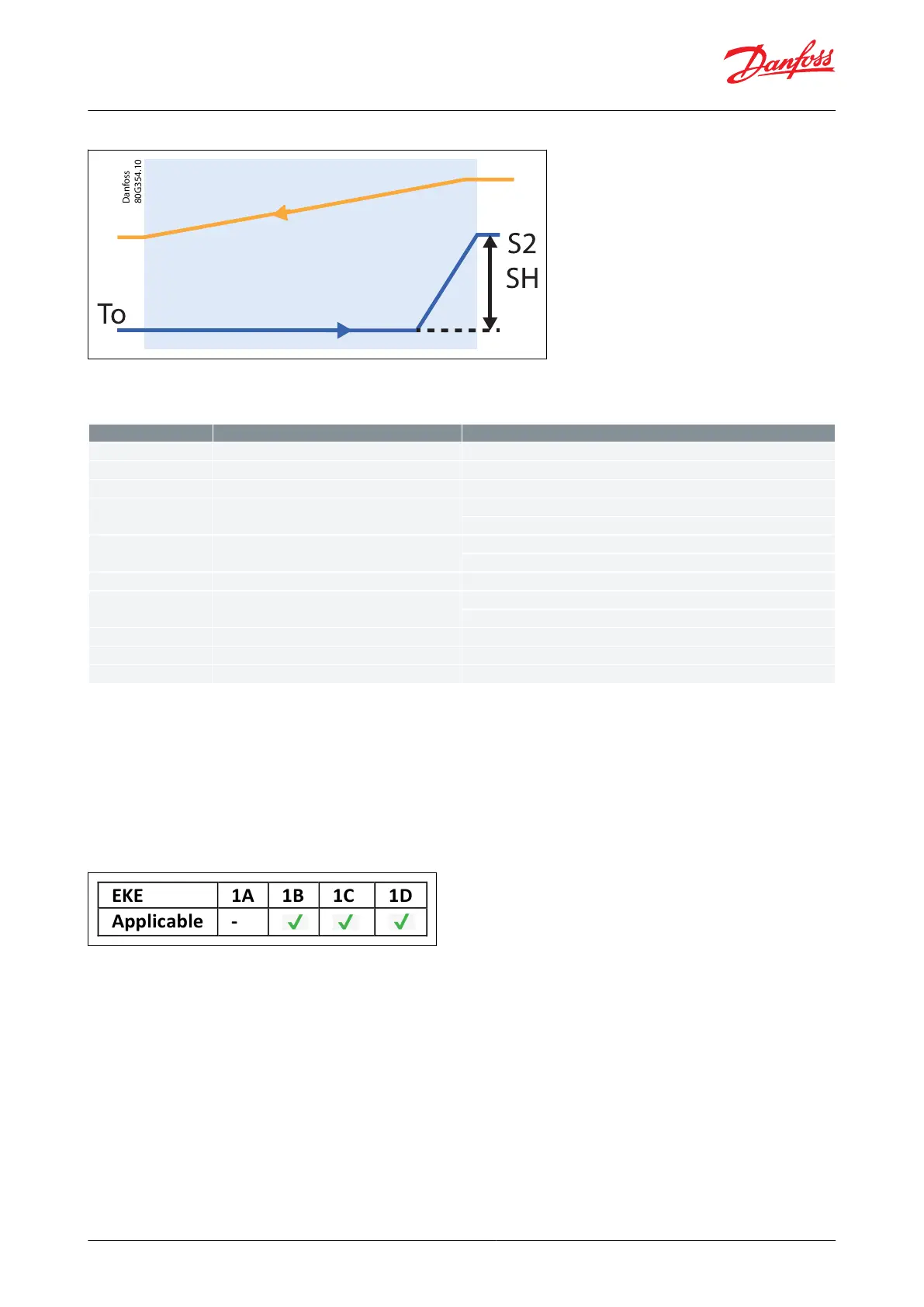 Danfoss

Danfoss
80G354.10

S2
SH
To

| EKE | 1A | 1B | 1C | 1D |
|---|---|---|---|---|
| Applicable | - | ✓ | ✓ | ✓ |